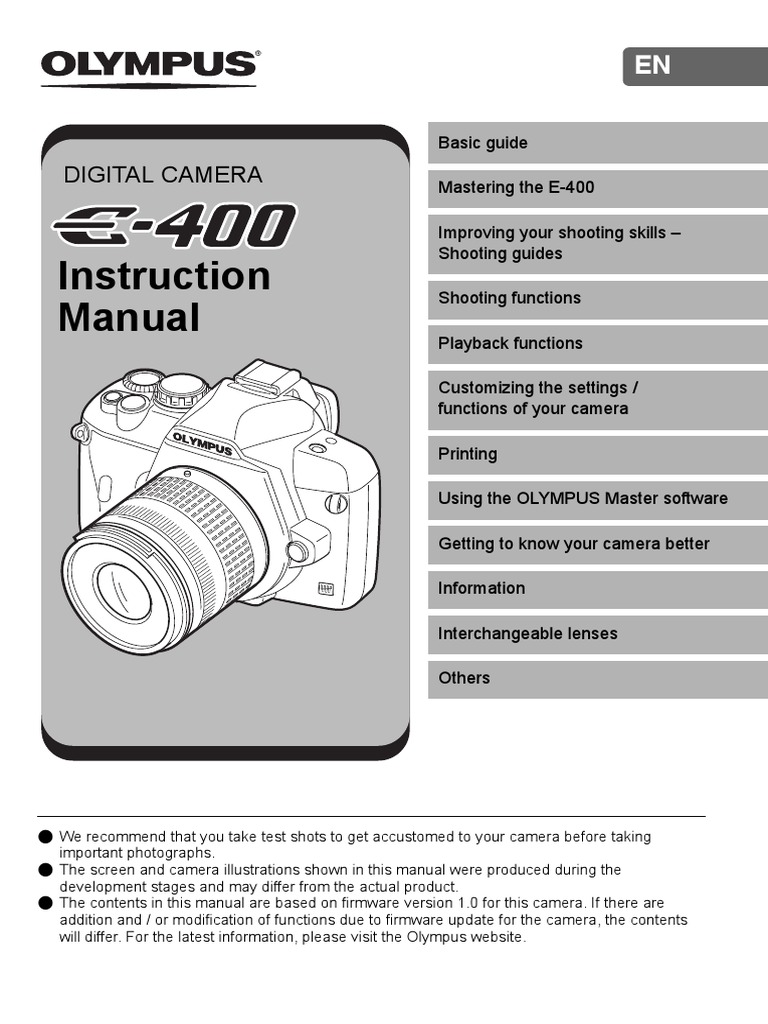 OLYMPUS®

EN

DIGITAL CAMERA

E-400

Instruction Manual

OLYMPUS

Basic guide

Mastering the E-400

Improving your shooting skills – Shooting guides

Shooting functions

Playback functions

Customizing the settings / functions of your camera

Printing

Using the OLYMPUS Master software

Getting to know your camera better

Information

Interchangeable lenses

Others

● We recommend that you take test shots to get accustomed to your camera before taking important photographs.
● The screen and camera illustrations shown in this manual were produced during the development stages and may differ from the actual product.
● The contents in this manual are based on firmware version 1.0 for this camera. If there are addition and / or modification of functions due to firmware update for the camera, the contents will differ. For the latest information, please visit the Olympus website.